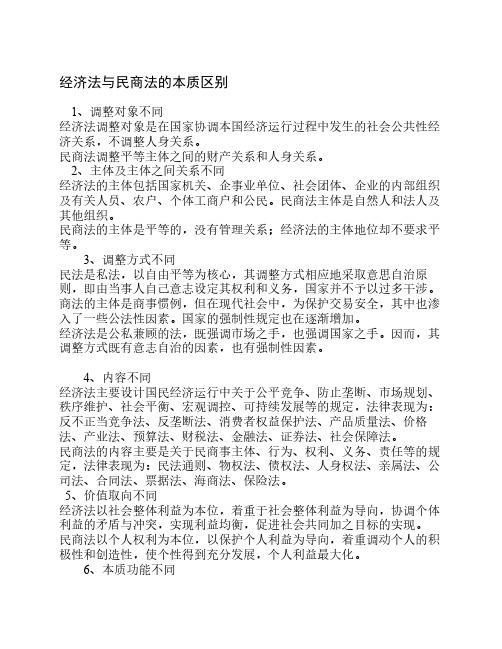 经济法与民商法的本质区别

1、调整对象不同
经济法调整对象是在国家协调本国经济运行过程中发生的社会公共性经济关系，不调整人身关系。
民商法调整平等主体之间的财产关系和人身关系。
2、主体及主体之间关系不同
经济法的主体包括国家机关、企事业单位、社会团体、企业的内部组织及有关人员、农户、个体工商户和公民。民商法主体是自然人和法人及其他组织。
民商法的主体是平等的，没有管理关系；经济法的主体地位却不要求平等。
3、调整方式不同
民法是私法，以自由平等为核心，其调整方式相应地采取意思自治原则，即由当事人自己意志设定其权利和义务，国家并不予以过多干涉。商法的主体是商事惯例，但在现代社会中，为保护交易安全，其中也渗入了一些公法性因素。国家的强制性规定也在逐渐增加。
经济法是公私兼顾的法，既强调市场之手，也强调国家之手。因而，其调整方式既有意志自治的因素，也有强制性因素。

4、内容不同
经济法主要设计国民经济运行中关于公平竞争、防止垄断、市场规划、秩序维护、社会平衡、宏观调控、可持续发展等的规定，法律表现为：反不正当竞争法、反垄断法、消费者权益保护法、产品质量法、价格法、产业法、预算法、财税法、金融法、证券法、社会保障法。
民商法的内容主要是关于民商事主体、行为、权利、义务、责任等的规定，法律表现为：民法通则、物权法、债权法、人身权法、亲属法、公司法、合同法、票据法、海商法、保险法。
5、价值取向不同
经济法以社会整体利益为本位，着重于社会整体利益为导向，协调个体利益的矛盾与冲突，实现利益均衡，促进社会共同加之目标的实现。
民商法以个人权利为本位，以保护个人利益为导向，着重调动个人的积极性和创造性，使个性得到充分发展，个人利益最大化。
6、本质功能不同